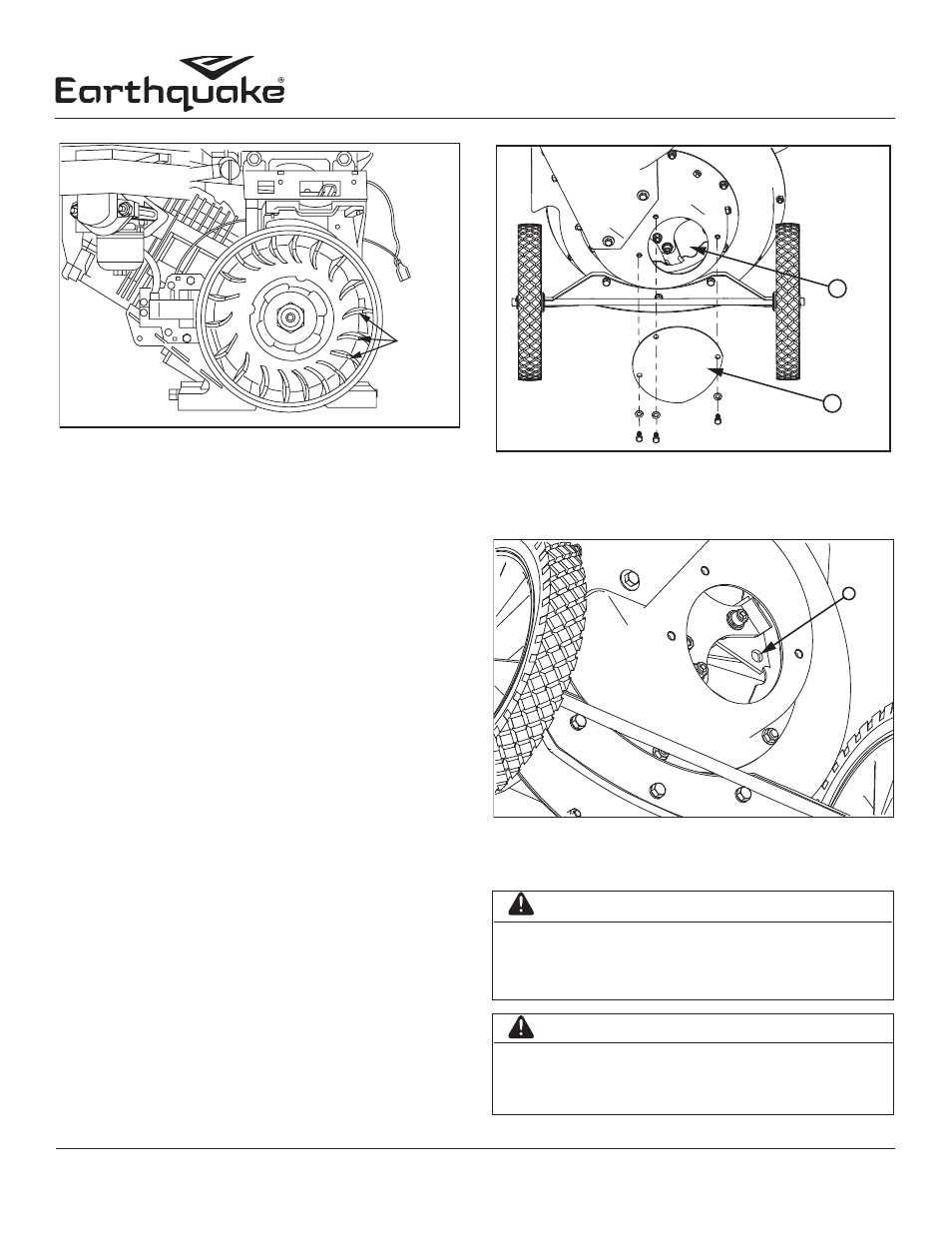 Earthquake®